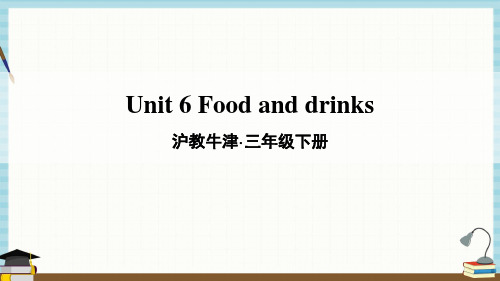 Unit 6 Food and drinks

沪教牛津·三年级下册